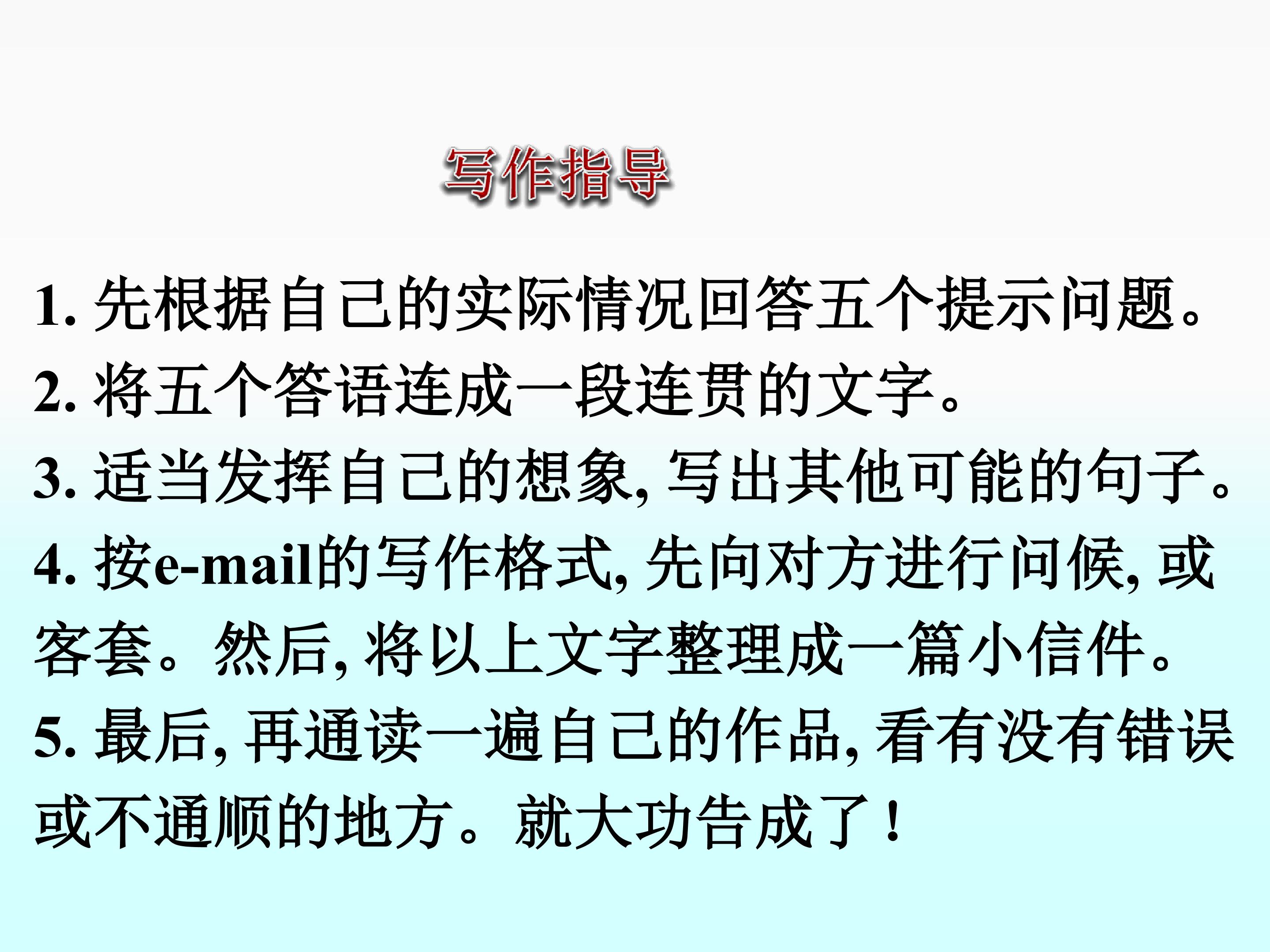 写作指导

1.先根据自己的实际情况回答五个提示问题。

2.将五个答语连成一段连贯的文字。

3.适当发挥自己的想象,写出其他可能的句子。

4.按e-mail的写作格式,先向对方进行问候,或客套。然后,将以上文字整理成一篇小信件。

5.最后,再通读一遍自己的作品,看有没有错误或不通顺的地方。就大功告成了!